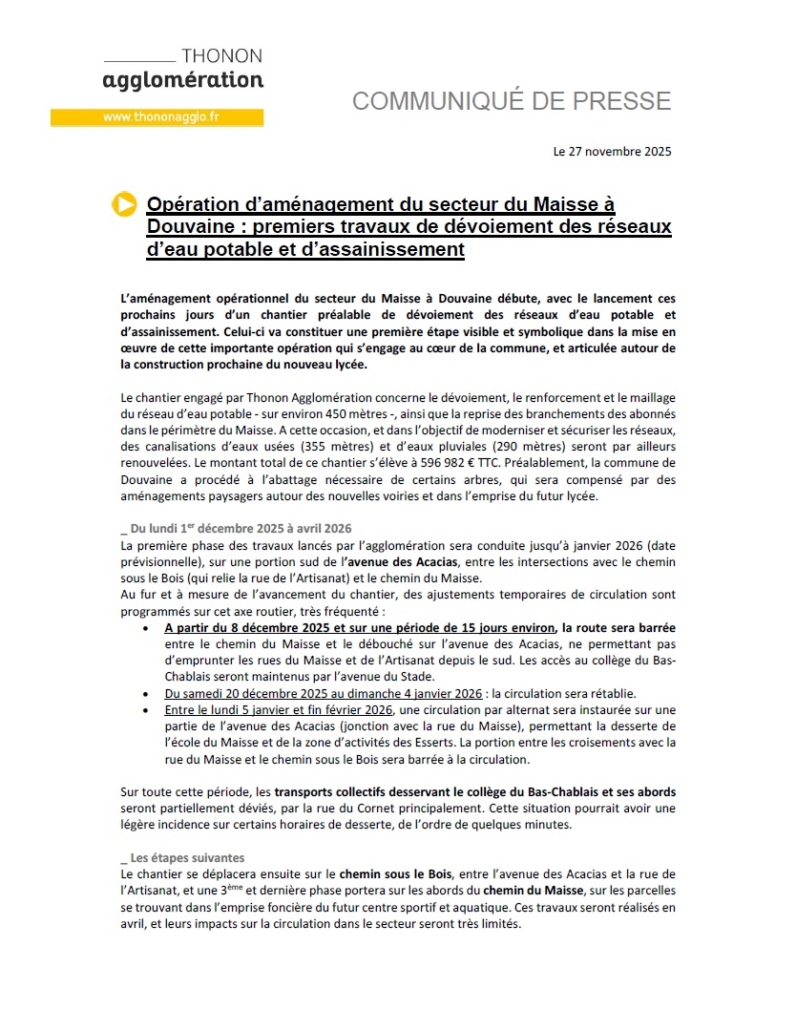 THONON
agglomération
www.thononagglo.fr

COMMUNIQUÉ DE PRESSE

Le 27 novembre 2025

Opération d'aménagement du secteur du Maisse à Douvaine : premiers travaux de dévoiement des réseaux d'eau potable et d'assainissement

L'aménagement opérationnel du secteur du Maisse à Douvaine débute, avec le lancement ces prochains jours d'un chantier préalable de dévoiement des réseaux d'eau potable et d'assainissement. Celui-ci va constituer une première étape visible et symbolique dans la mise en œuvre de cette importante opération qui s'engage au cœur de la commune, et articulée autour de la construction prochaine du nouveau lycée.

Le chantier engagé par Thonon Agglomération concerne le dévoiement, le renforcement et le maillage du réseau d'eau potable - sur environ 450 mètres -, ainsi que la reprise des branchements des abonnés dans le périmètre du Maisse. A cette occasion, et dans l'objectif de moderniser et sécuriser les réseaux, des canalisations d'eaux usées (355 mètres) et d'eaux pluviales (290 mètres) seront par ailleurs renouvelées. Le montant total de ce chantier s'élève à 596 982 € TTC. Préalablement, la commune de Douvaine a procédé à l'abattage nécessaire de certains arbres, qui sera compensé par des aménagements paysagers autour des nouvelles voiries et dans l'emprise du futur lycée.

_ Du lundi 1$^{er}$ décembre 2025 à avril 2026
La première phase des travaux lancés par l'agglomération sera conduite jusqu'à janvier 2026 (date prévisionnelle), sur une portion sud de l'avenue des Acacias, entre les intersections avec le chemin sous le Bois (qui relie la rue de l'Artisanat) et le chemin du Maisse.
Au fur et à mesure de l'avancement du chantier, des ajustements temporaires de circulation sont programmés sur cet axe routier, très fréquenté :
• A partir du 8 décembre 2025 et sur une période de 15 jours environ, la route sera barrée entre le chemin du Maisse et le débouché sur l'avenue des Acacias, ne permettant pas d'emprunter les rues du Maisse et de l'Artisanat depuis le sud. Les accès au collège du Bas-Chablais seront maintenus par l'avenue du Stade.
• Du samedi 20 décembre 2025 au dimanche 4 janvier 2026 : la circulation sera rétablie.
• Entre le lundi 5 janvier et fin février 2026, une circulation par alternat sera instaurée sur une partie de l'avenue des Acacias (jonction avec la rue du Maisse), permettant la desserte de l'école du Maisse et de la zone d'activités des Esserts. La portion entre les croisements avec la rue du Maisse et le chemin sous le Bois sera barrée à la circulation.

Sur toute cette période, les transports collectifs desservant le collège du Bas-Chablais et ses abords seront partiellement déviés, par la rue du Cornet principalement. Cette situation pourrait avoir une légère incidence sur certains horaires de desserte, de l'ordre de quelques minutes.

_ Les étapes suivantes
Le chantier se déplacera ensuite sur le chemin sous le Bois, entre l'avenue des Acacias et la rue de l'Artisanat, et une 3$^{ème}$ et dernière phase portera sur les abords du chemin du Maisse, sur les parcelles se trouvant dans l'emprise foncière du futur centre sportif et aquatique. Ces travaux seront réalisés en avril, et leurs impacts sur la circulation dans le secteur seront très limités.